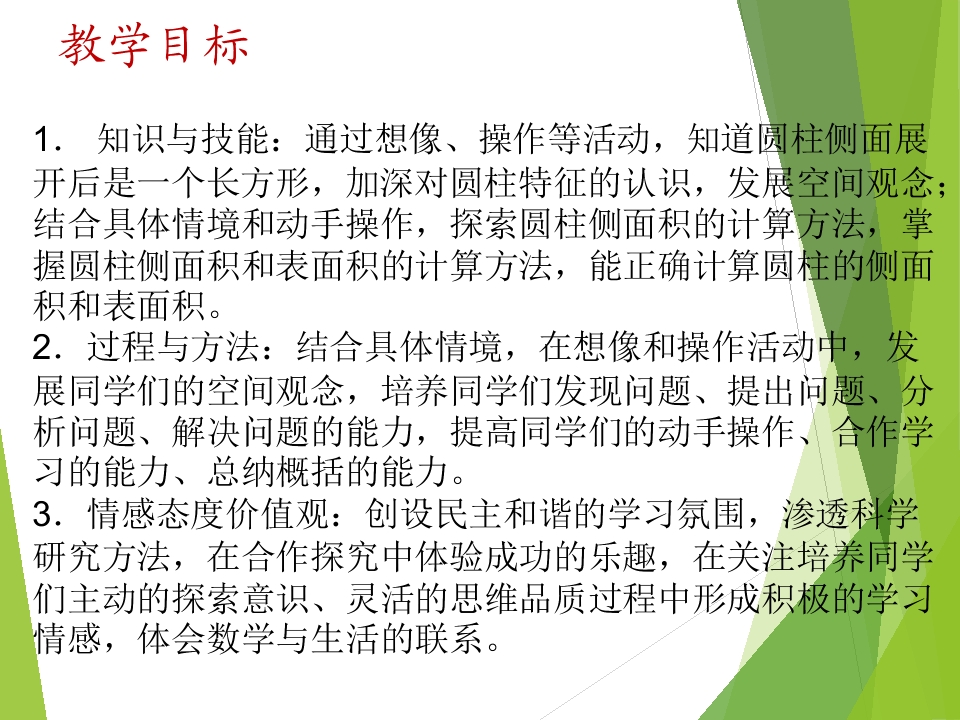 教学目标

1．知识与技能：通过想像、操作等活动，知道圆柱侧面展开后是一个长方形，加深对圆柱特征的认识，发展空间观念；结合具体情境和动手操作，探索圆柱侧面积的计算方法，掌握圆柱侧面积和表面积的计算方法，能正确计算圆柱的侧面积和表面积。

2．过程与方法：结合具体情境，在想像和操作活动中，发展同学们的空间观念，培养同学们发现问题、提出问题、分析问题、解决问题的能力，提高同学们的动手操作、合作学习的能力、总纳概括的能力。

3．情感态度价值观：创设民主和谐的学习氛围，渗透科学研究方法，在合作探究中体验成功的乐趣，在关注培养同学们主动的探索意识、灵活的思维品质过程中形成积极的学习情感，体会数学与生活的联系。